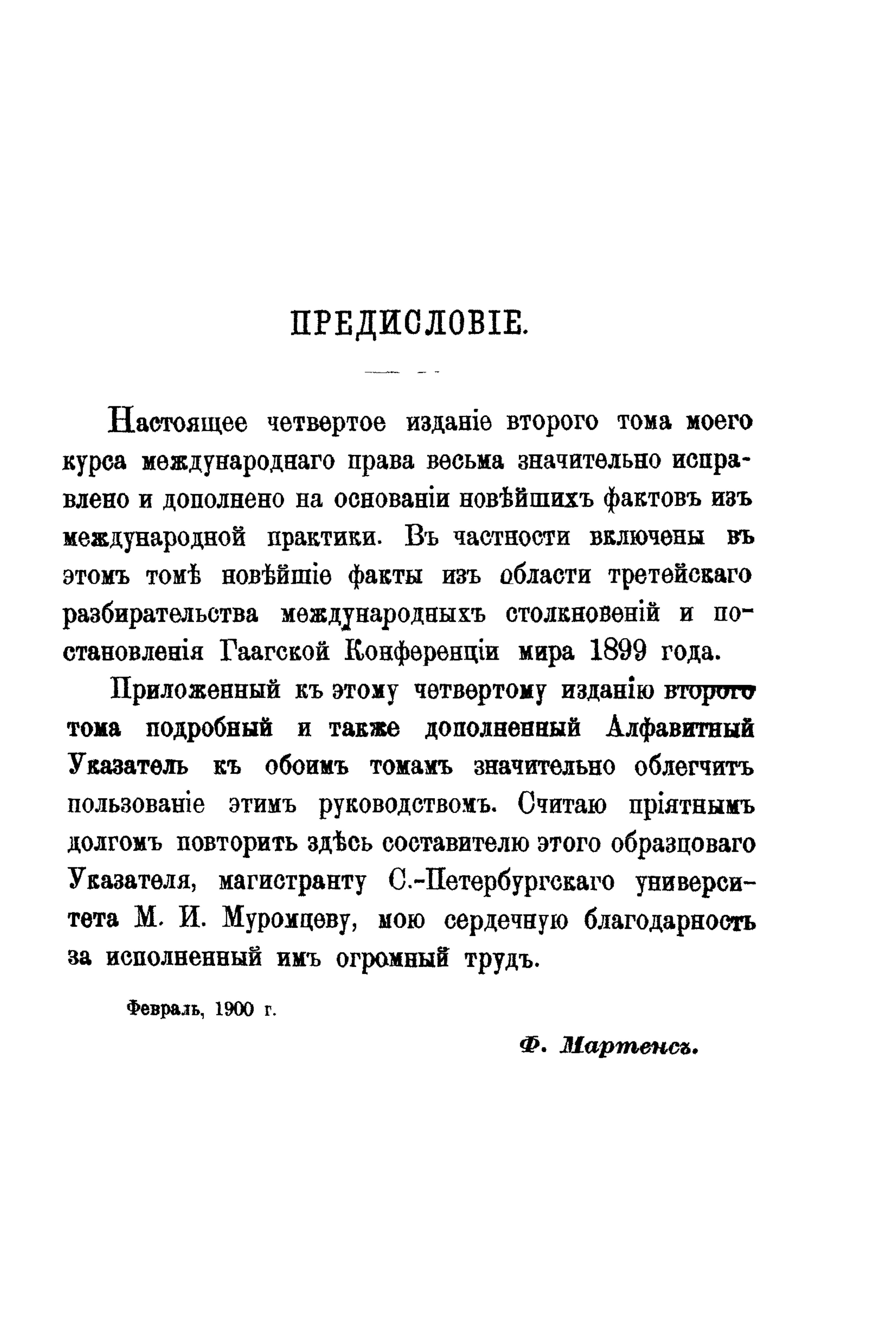 ПРЕДИСЛОВІЕ.

Настоящее четвертое изданіе второго тома моего курса международнаго права весьма значительно исправлено и дополнено на основаніи новѣйшихъ фактовъ изъ международной практики. Въ частности включены въ этомъ томѣ новѣйшіе факты изъ области третейскаго разбирательства международныхъ столкновеній и постановленія Гаагской Конференціи мира 1899 года.

Приложенный къ этому четвертому изданію второго тома подробный и также дополненный Алфавитный Указатель къ обоимъ томамъ значительно облегчитъ пользованіе этимъ руководствомъ. Считаю пріятнымъ долгомъ повторить здѣсь составителю этого образцоваго Указателя, магистранту С.-Петербургскаго университета М. И. Муромцеву, мою сердечную благодарность за исполненный имъ огромный трудъ.

Февраль, 1900 г.

Ф. Мартенсъ.